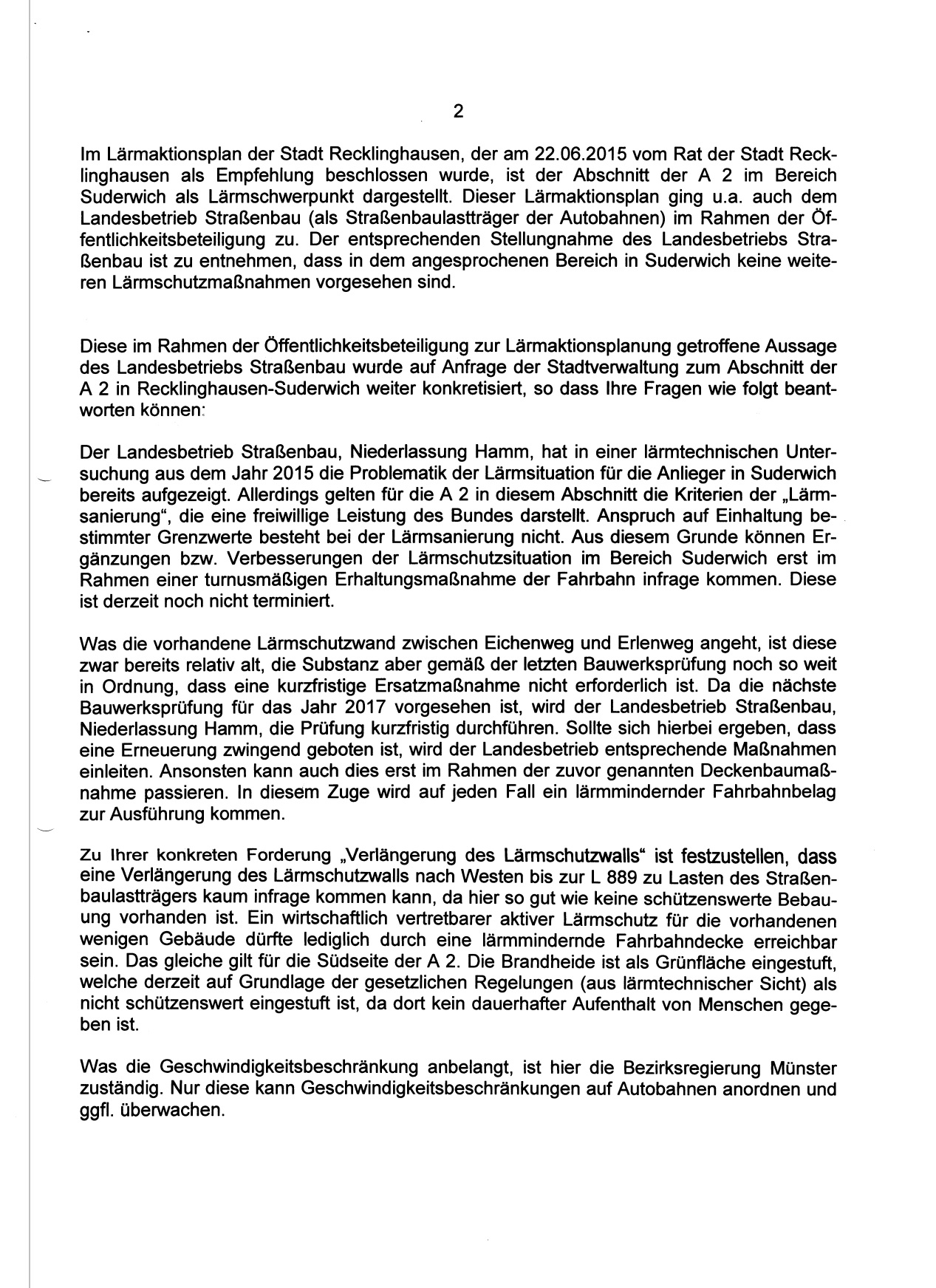 2

Im Lärmaktionsplan der Stadt Recklinghausen, der am 22.06.2015 vom Rat der Stadt Recklinghausen als Empfehlung beschlossen wurde, ist der Abschnitt der A 2 im Bereich Suderwich als Lärmschwerpunkt dargestellt. Dieser Lärmaktionsplan ging u.a. auch dem Landesbetrieb Straßenbau (als Straßenbaulastträger der Autobahnen) im Rahmen der Öffentlichkeitsbeteiligung zu. Der entsprechenden Stellungnahme des Landesbetriebs Straßenbau ist zu entnehmen, dass in dem angesprochenen Bereich in Suderwich keine weiteren Lärmschutzmaßnahmen vorgesehen sind.

Diese im Rahmen der Öffentlichkeitsbeteiligung zur Lärmaktionsplanung getroffene Aussage des Landesbetriebs Straßenbau wurde auf Anfrage der Stadtverwaltung zum Abschnitt der A 2 in Recklinghausen-Suderwich weiter konkretisiert, so dass Ihre Fragen wie folgt beantworten können:

Der Landesbetrieb Straßenbau, Niederlassung Hamm, hat in einer lärmtechnischen Untersuchung aus dem Jahr 2015 die Problematik der Lärmsituation für die Anlieger in Suderwich bereits aufgezeigt. Allerdings gelten für die A 2 in diesem Abschnitt die Kriterien der „Lärmsanierung“, die eine freiwillige Leistung des Bundes darstellt. Anspruch auf Einhaltung bestimmter Grenzwerte besteht bei der Lärmsanierung nicht. Aus diesem Grunde können Ergänzungen bzw. Verbesserungen der Lärmschutzsituation im Bereich Suderwich erst im Rahmen einer turnusmäßigen Erhaltungsmaßnahme der Fahrbahn infrage kommen. Diese ist derzeit noch nicht terminiert.

Was die vorhandene Lärmschutzwand zwischen Eichenweg und Erlenweg angeht, ist diese zwar bereits relativ alt, die Substanz aber gemäß der letzten Bauwerksprüfung noch so weit in Ordnung, dass eine kurzfristige Ersatzmaßnahme nicht erforderlich ist. Da die nächste Bauwerksprüfung für das Jahr 2017 vorgesehen ist, wird der Landesbetrieb Straßenbau, Niederlassung Hamm, die Prüfung kurzfristig durchführen. Sollte sich hierbei ergeben, dass eine Erneuerung zwingend geboten ist, wird der Landesbetrieb entsprechende Maßnahmen einleiten. Ansonsten kann auch dies erst im Rahmen der zuvor genannten Deckenbaumaßnahme passieren. In diesem Zuge wird auf jeden Fall ein lärmmindernder Fahrbahnbelag zur Ausführung kommen.

Zu Ihrer konkreten Forderung „Verlängerung des Lärmschutzwalls“ ist festzustellen, dass eine Verlängerung des Lärmschutzwalls nach Westen bis zur L 889 zu Lasten des Straßenbaulastträgers kaum infrage kommen kann, da hier so gut wie keine schützenswerte Bebauung vorhanden ist. Ein wirtschaftlich vertretbarer aktiver Lärmschutz für die vorhandenen wenigen Gebäude dürfte lediglich durch eine lärmmindernde Fahrbahndecke erreichbar sein. Das gleiche gilt für die Südseite der A 2. Die Brandheide ist als Grünfläche eingestuft, welche derzeit auf Grundlage der gesetzlichen Regelungen (aus lärmtechnischer Sicht) als nicht schützenswert eingestuft ist, da dort kein dauerhafter Aufenthalt von Menschen gegeben ist.

Was die Geschwindigkeitsbeschränkung anbelangt, ist hier die Bezirksregierung Münster zuständig. Nur diese kann Geschwindigkeitsbeschränkungen auf Autobahnen anordnen und ggfl. überwachen.